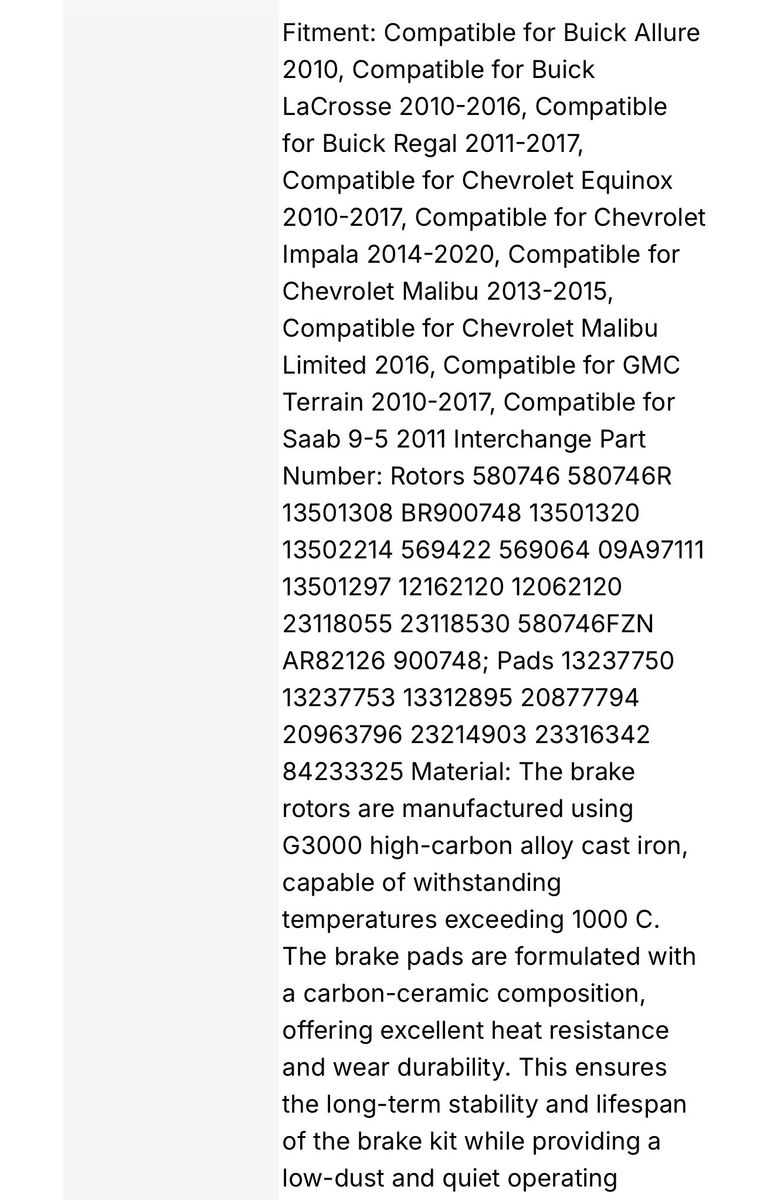 Fitment: Compatible for Buick Allure 2010, Compatible for Buick LaCrosse 2010-2016, Compatible for Buick Regal 2011-2017, Compatible for Chevrolet Equinox 2010-2017, Compatible for Chevrolet Impala 2014-2020, Compatible for Chevrolet Malibu 2013-2015, Compatible for Chevrolet Malibu Limited 2016, Compatible for GMC Terrain 2010-2017, Compatible for Saab 9-5 2011 Interchange Part Number: Rotors 580746 580746R 13501308 BR900748 13501320 13502214 569422 569064 09A97111 13501297 12162120 12062120 23118055 23118530 580746FZN AR82126 900748; Pads 13237750 13237753 13312895 20877794 20963796 23214903 23316342 84233325 Material: The brake rotors are manufactured using G3000 high-carbon alloy cast iron, capable of withstanding temperatures exceeding 1000 C. The brake pads are formulated with a carbon-ceramic composition, offering excellent heat resistance and wear durability. This ensures the long-term stability and lifespan of the brake kit while providing a low-dust and quiet operating